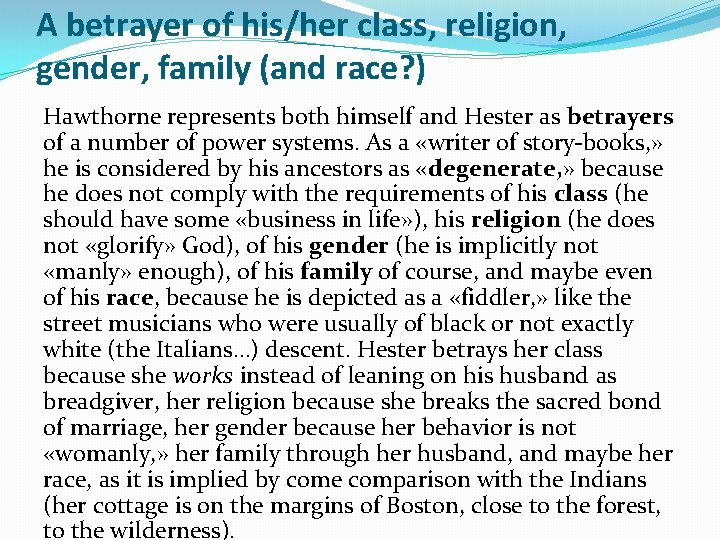 A betrayer of his/her class, religion, gender, family (and race?)

Hawthorne represents both himself and Hester as betrayers of a number of power systems. As a «writer of story-books,» he is considered by his ancestors as «degenerate,» because he does not comply with the requirements of his class (he should have some «business in life»), his religion (he does not «glorify» God), of his gender (he is implicitly not «manly» enough), of his family of course, and maybe even of his race, because he is depicted as a «fiddler,» like the street musicians who were usually of black or not exactly white (the Italians…) descent. Hester betrays her class because she works instead of leaning on his husband as breadgiver, her religion because she breaks the sacred bond of marriage, her gender because her behavior is not «womanly,» her family through her husband, and maybe her race, as it is implied by come comparison with the Indians (her cottage is on the margins of Boston, close to the forest, to the wilderness).